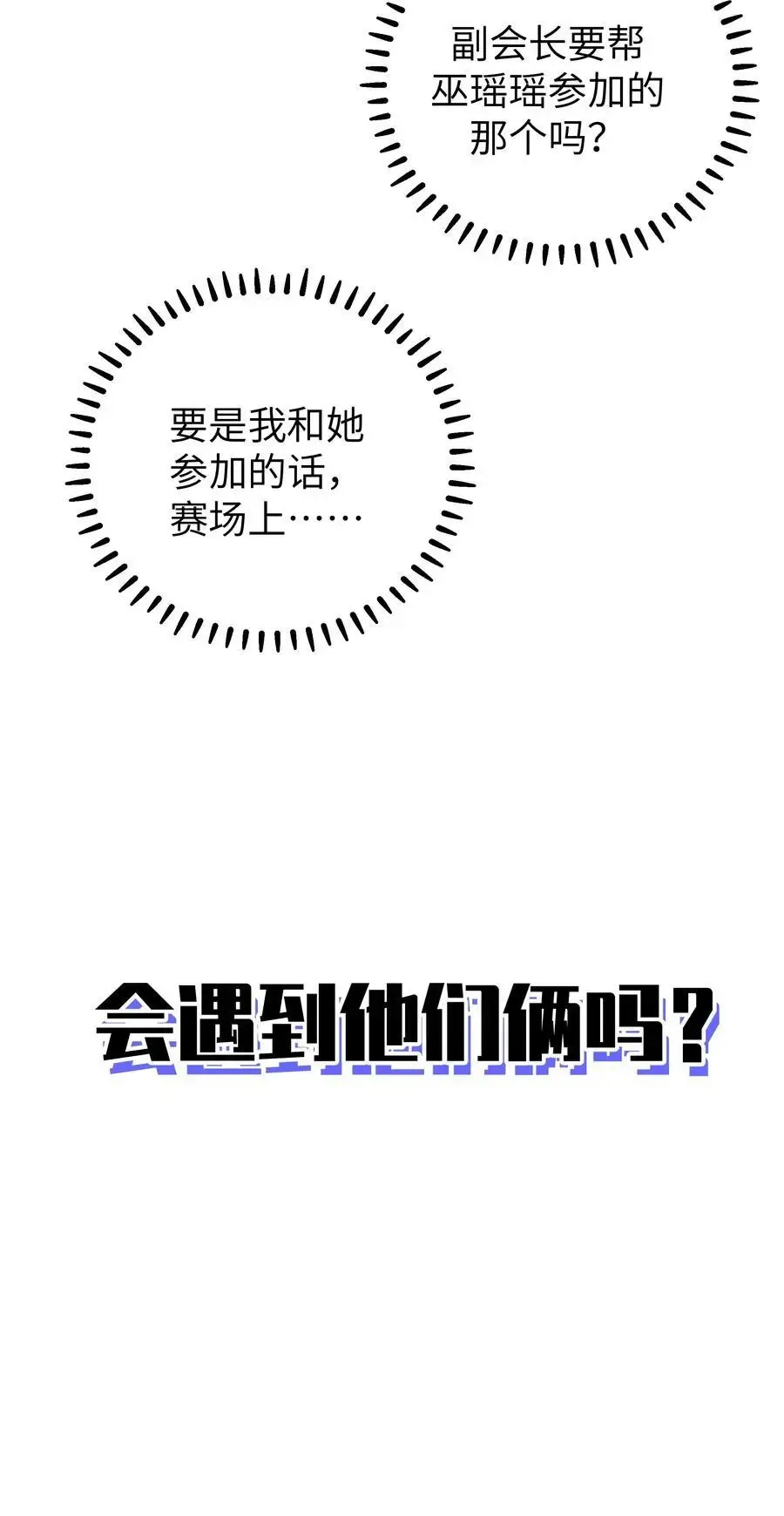 副会长要帮巫瑶瑶参加的那个吗？

要是我和她参加的话，赛场上……

会遇到他们俩吗？